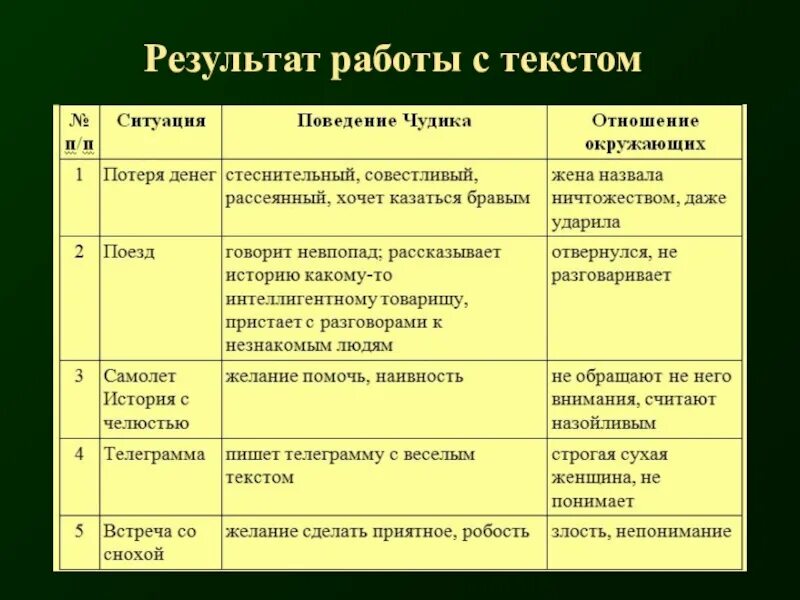 Результат работы с текстом

| № п/п | Ситуация | Поведение Чудика | Отношение окружающих |
|---|---|---|---|
| 1 | Потеря денег | стеснительный, совестливый, рассеянный, хочет казаться бравым | жена назвала ничтожеством, даже ударила |
| 2 | Поезд | говорит невпопад; рассказывает историю какому-то интеллигентному товарищу, пристает с разговорами к незнакомым людям | отвернулся, не разговаривает |
| 3 | Самолет История с челюстью | желание помочь, наивность | не обращают не него внимания, считают назойливым |
| 4 | Телеграмма | пишет телеграмму с веселым текстом | строгая сухая женщина, не понимает |
| 5 | Встреча со снохой | желание сделать приятное, робость | злость, непонимание |